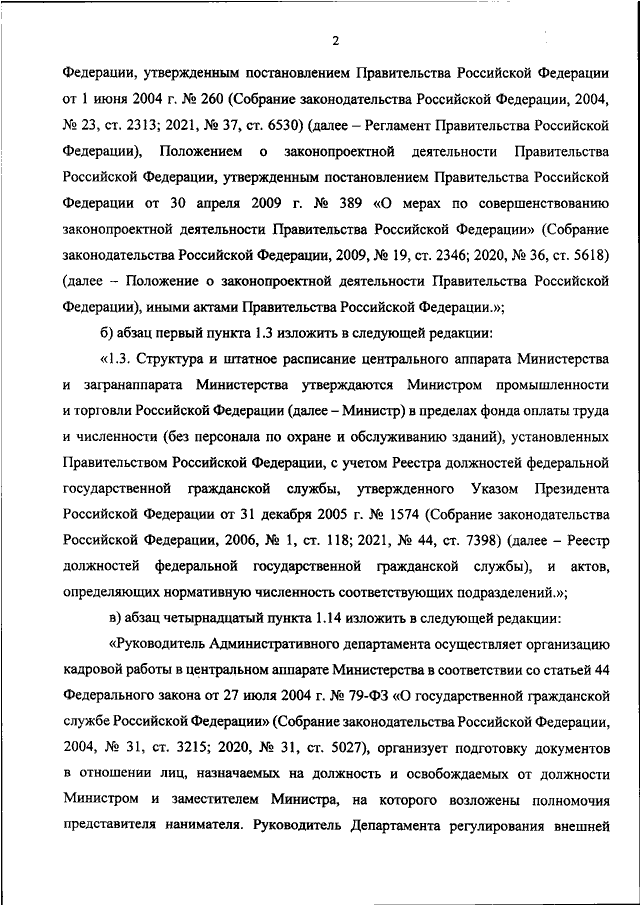 2

Федерации, утвержденным постановлением Правительства Российской Федерации от 1 июня 2004 г. № 260 (Собрание законодательства Российской Федерации, 2004, № 23, ст. 2313; 2021, № 37, ст. 6530) (далее – Регламент Правительства Российской Федерации), Положением о законопроектной деятельности Правительства Российской Федерации, утвержденным постановлением Правительства Российской Федерации от 30 апреля 2009 г. № 389 «О мерах по совершенствованию законопроектной деятельности Правительства Российской Федерации» (Собрание законодательства Российской Федерации, 2009, № 19, ст. 2346; 2020, № 36, ст. 5618) (далее – Положение о законопроектной деятельности Правительства Российской Федерации), иными актами Правительства Российской Федерации.»;

б) абзац первый пункта 1.3 изложить в следующей редакции:

«1.3. Структура и штатное расписание центрального аппарата Министерства и загранаппарата Министерства утверждаются Министром промышленности и торговли Российской Федерации (далее – Министр) в пределах фонда оплаты труда и численности (без персонала по охране и обслуживанию зданий), установленных Правительством Российской Федерации, с учетом Реестра должностей федеральной государственной гражданской службы, утвержденного Указом Президента Российской Федерации от 31 декабря 2005 г. № 1574 (Собрание законодательства Российской Федерации, 2006, № 1, ст. 118; 2021, № 44, ст. 7398) (далее – Реестр должностей федеральной государственной гражданской службы), и актов, определяющих нормативную численность соответствующих подразделений.»;

в) абзац четырнадцатый пункта 1.14 изложить в следующей редакции:

«Руководитель Административного департамента осуществляет организацию кадровой работы в центральном аппарате Министерства в соответствии со статьей 44 Федерального закона от 27 июля 2004 г. № 79-ФЗ «О государственной гражданской службе Российской Федерации» (Собрание законодательства Российской Федерации, 2004, № 31, ст. 3215; 2020, № 31, ст. 5027), организует подготовку документов в отношении лиц, назначаемых на должность и освобождаемых от должности Министром и заместителем Министра, на которого возложены полномочия представителя нанимателя. Руководитель Департамента регулирования внешней